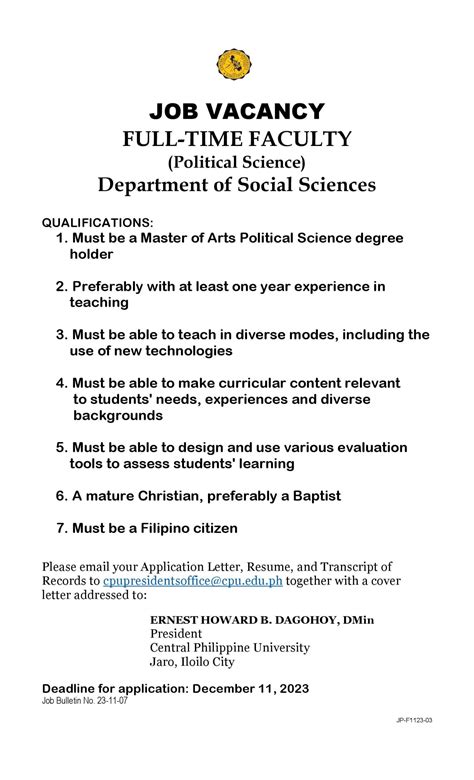 JOB VACANCY
FULL-TIME FACULTY
(Political Science)
Department of Social Sciences

QUALIFICATIONS:
1. Must be a Master of Arts Political Science degree holder

2. Preferably with at least one year experience in teaching

3. Must be able to teach in diverse modes, including the use of new technologies

4. Must be able to make curricular content relevant to students' needs, experiences and diverse backgrounds

5. Must be able to design and use various evaluation tools to assess students' learning

6. A mature Christian, preferably a Baptist

7. Must be a Filipino citizen

Please email your Application Letter, Resume, and Transcript of Records to cpupresidentsoffice@cpu.edu.ph together with a cover letter addressed to:

ERNEST HOWARD B. DAGOHOY, DMin
President
Central Philippine University
Jaro, Iloilo City

Deadline for application: December 11, 2023
Job Bulletin No. 23-11-07

JP-F1123-03